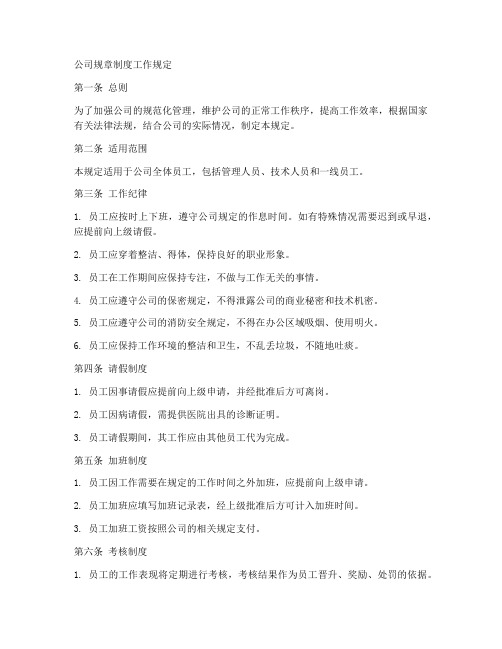 公司规章制度工作规定

第一条 总则

为了加强公司的规范化管理，维护公司的正常工作秩序，提高工作效率，根据国家有关法律法规，结合公司的实际情况，制定本规定。

第二条 适用范围

本规定适用于公司全体员工，包括管理人员、技术人员和一线员工。

第三条 工作纪律

1. 员工应按时上下班，遵守公司规定的作息时间。如有特殊情况需要迟到或早退，应提前向上级请假。

2. 员工应穿着整洁、得体，保持良好的职业形象。

3. 员工在工作期间应保持专注，不做与工作无关的事情。

4. 员工应遵守公司的保密规定，不得泄露公司的商业秘密和技术机密。

5. 员工应遵守公司的消防安全规定，不得在办公区域吸烟、使用明火。

6. 员工应保持工作环境的整洁和卫生，不乱丢垃圾，不随地吐痰。

第四条 请假制度

1. 员工因事请假应提前向上级申请，并经批准后方可离岗。

2. 员工因病请假，需提供医院出具的诊断证明。

3. 员工请假期间，其工作应由其他员工代为完成。

第五条 加班制度

1. 员工因工作需要在规定的工作时间之外加班，应提前向上级申请。

2. 员工加班应填写加班记录表，经上级批准后方可计入加班时间。

3. 员工加班工资按照公司的相关规定支付。

第六条 考核制度

1. 员工的工作表现将定期进行考核，考核结果作为员工晋升、奖励、处罚的依据。